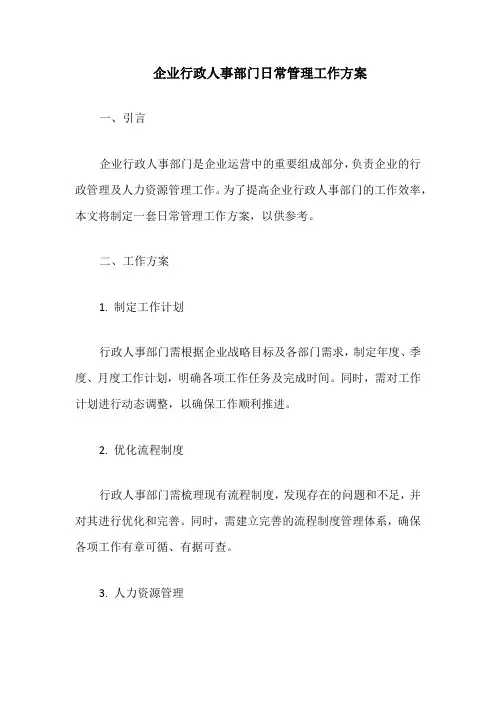 企业行政人事部门日常管理工作方案

一、引言

企业行政人事部门是企业运营中的重要组成部分，负责企业的行政管理及人力资源管理工作。为了提高企业行政人事部门的工作效率，本文将制定一套日常管理工作方案，以供参考。

二、工作方案

1. 制定工作计划

行政人事部门需根据企业战略目标及各部门需求，制定年度、季度、月度工作计划，明确各项工作任务及完成时间。同时，需对工作计划进行动态调整，以确保工作顺利推进。

2. 优化流程制度

行政人事部门需梳理现有流程制度，发现存在的问题和不足，并对其进行优化和完善。同时，需建立完善的流程制度管理体系，确保各项工作有章可循、有据可查。

3. 人力资源管理